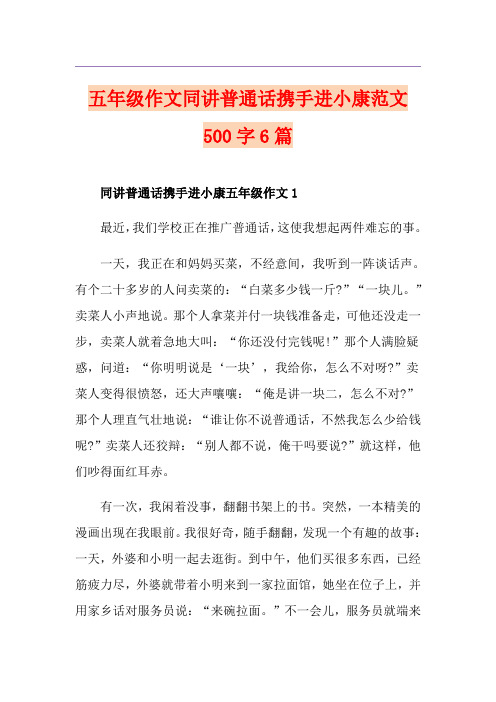 五年级作文同讲普通话携手进小康范文500字6篇

同讲普通话携手进小康五年级作文1

最近，我们学校正在推广普通话，这使我想起两件难忘的事。

一天，我正在和妈妈买菜，不经意间，我听到一阵谈话声。有个二十多岁的人问卖菜的：“白菜多少钱一斤?”“一块儿。”卖菜人小声地说。那个人拿菜并付一块钱准备走，可他还没走一步，卖菜人就着急地大叫：“你还没付完钱呢!”那个人满脸疑惑，问道：“你明明说是‘一块’，我给你，怎么不对呀?”卖菜人变得很愤怒，还大声嚷嚷：“俺是讲一块二，怎么不对?”那个人理直气壮地说：“谁让你不说普通话，不然我怎么少给钱呢?”卖菜人还狡辩：“别人都不说，俺干吗要说?”就这样，他们吵得面红耳赤。

有一次，我闲着没事，翻翻书架上的书。突然，一本精美的漫画出现在我眼前。我很好奇，随手翻翻，发现一个有趣的故事：一天，外婆和小明一起去逛街。到中午，他们买很多东西，已经筋疲力尽，外婆就带着小明来到一家拉面馆，她坐在位子上，并用家乡话对服务员说：“来碗拉面。”不一会儿，服务员就端来